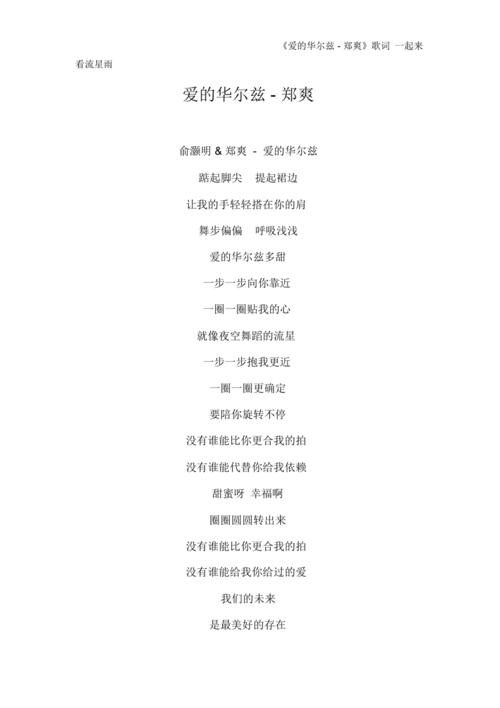 《爱的华尔兹 - 郑爽》歌词 一起来看流星雨

爱的华尔兹 - 郑爽

俞灏明 & 郑爽 - 爱的华尔兹

踮起脚尖 提起裙边

让我的手轻轻搭在你的肩

舞步偏偏 呼吸浅浅

爱的华尔兹多甜

一步一步向你靠近

一圈一圈贴我的心

就像夜空舞蹈的流星

一步一步抱我更近

一圈一圈更确定

要陪你旋转不停

没有谁能比你更合我的拍

没有谁能代替你给我依赖

甜蜜呀 幸福啊

圈圈圆圆转出来

没有谁能比你更合我的拍

没有谁能给我你给过的爱

我们的未来

是最美好的存在